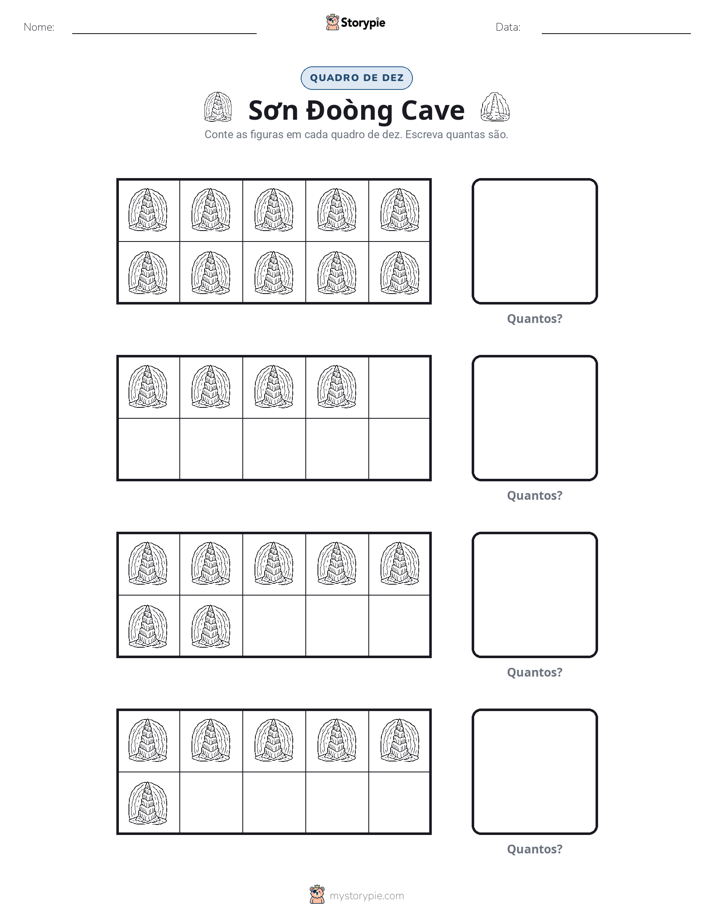 Nome: ____ Storypie Data: ____

QUADRO DE DEZ

Sơn Đoòng Cave

Conte as figuras em cada quadro de dez. Escreva quantas são.

Quantos?

Quantos?

Quantos?

Quantos?

mystorypie.com